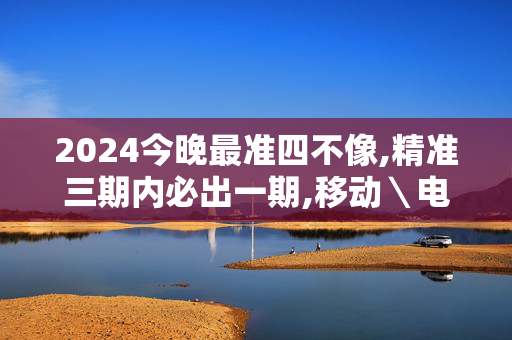 2024今晚最准四不像,精准三期内必出一期,移动＼电